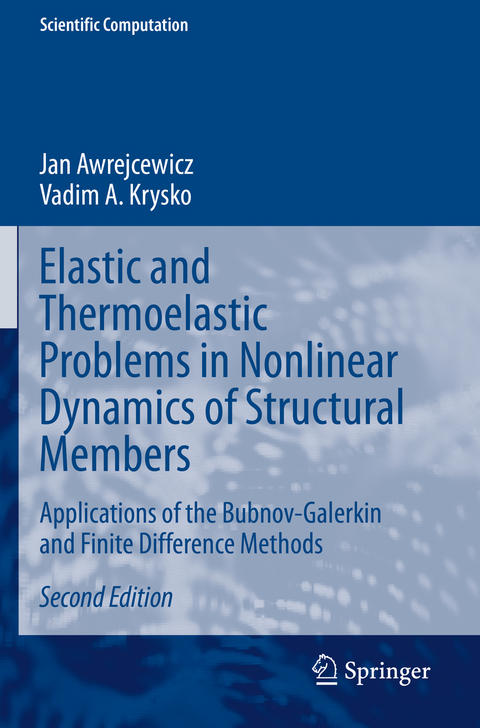 Scientific Computation

Jan Awrejcewicz
Vadim A. Krysko

Elastic and Thermoelastic Problems in Nonlinear Dynamics of Structural Members

Applications of the Bubnov-Galerkin and Finite Difference Methods

Second Edition

Springer